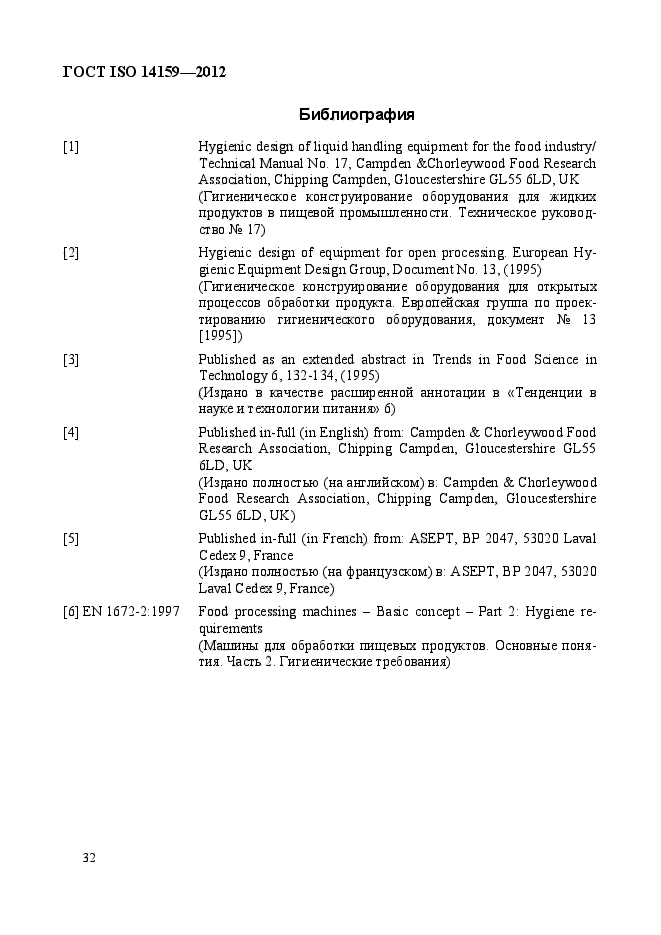 ГОСТ ISO 14159—2012

Библиография

[1] Hygienic design of liquid handling equipment for the food industry/ Technical Manual No. 17, Campden &Chorleywood Food Research Association, Chipping Campden, Gloucestershire GL55 6LD, UK
(Гигиеническое конструирование оборудования для жидких продуктов в пищевой промышленности. Техническое руководство № 17)

[2] Hygienic design of equipment for open processing. European Hygienic Equipment Design Group, Document No. 13, (1995)
(Гигиеническое конструирование оборудования для открытых процессов обработки продукта. Европейская группа по проектированию гигиенического оборудования, документ № 13 [1995])

[3] Published as an extended abstract in Trends in Food Science in Technology 6, 132-134, (1995)
(Издано в качестве расширенной аннотации в «Тенденции в науке и технологии питания» 6)

[4] Published in-full (in English) from: Campden & Chorleywood Food Research Association, Chipping Campden, Gloucestershire GL55 6LD, UK
(Издано полностью (на английском) в: Campden & Chorleywood Food Research Association, Chipping Campden, Gloucestershire GL55 6LD, UK)

[5] Published in-full (in French) from: ASEPT, BP 2047, 53020 Laval Cedex 9, France
(Издано полностью (на французском) в: ASEPT, BP 2047, 53020 Laval Cedex 9, France)

[6] EN 1672-2:1997 Food processing machines – Basic concept – Part 2: Hygiene requirements
(Машины для обработки пищевых продуктов. Основные понятия. Часть 2. Гигиенические требования)

32